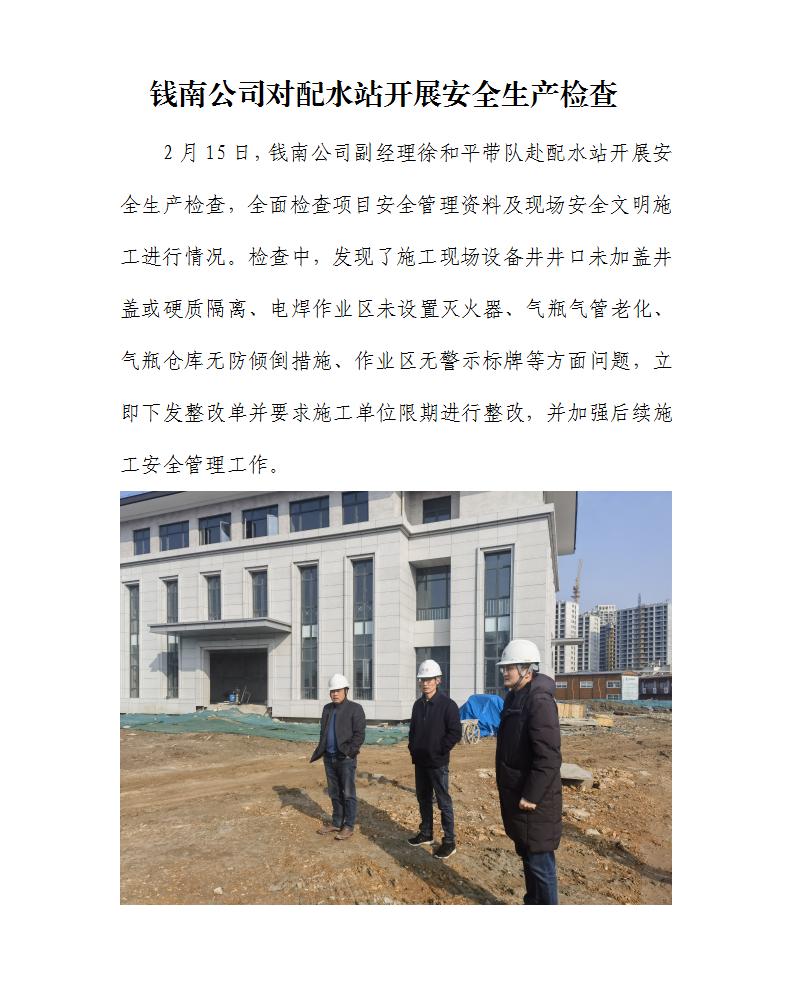 钱南公司对配水站开展安全生产检查

2月15日，钱南公司副经理徐和平带队赴配水站开展安全生产检查，全面检查项目安全管理资料及现场安全文明施工进行情况。检查中，发现了施工现场设备井井口未加盖井盖或硬质隔离、电焊作业区未设置灭火器、气瓶气管老化、气瓶仓库无防倾倒措施、作业区无警示标牌等方面问题，立即下发整改单并要求施工单位限期进行整改，并加强后续施工安全管理工作。